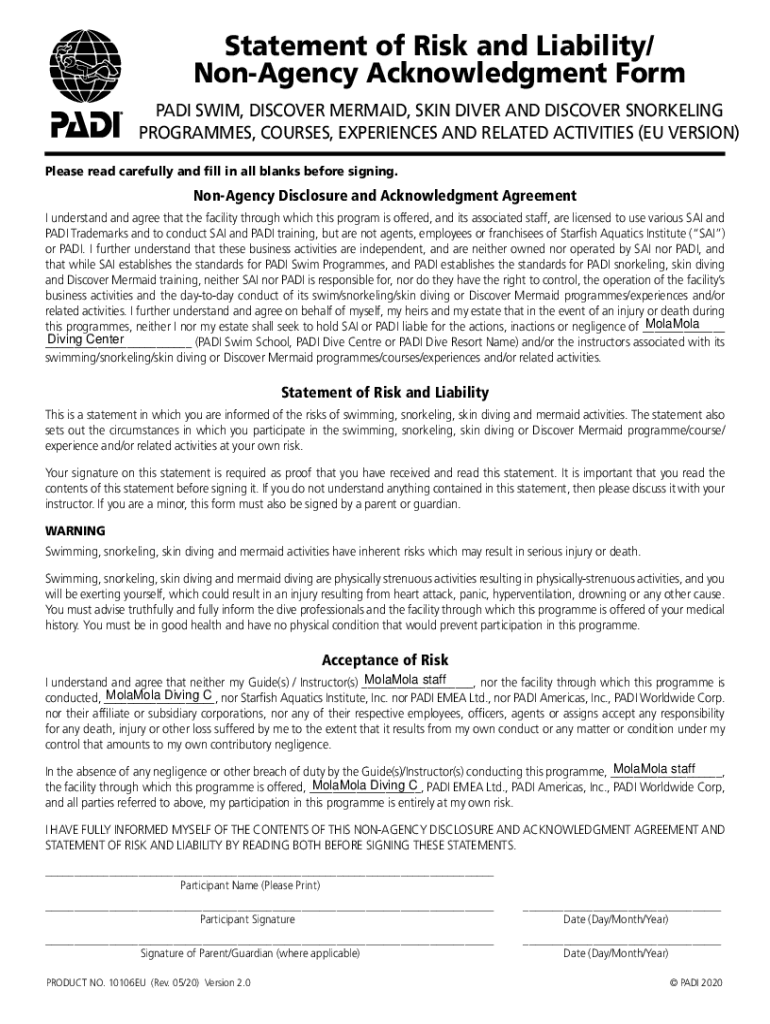 PADI

Statement of Risk and Liability/ Non-Agency Acknowledgment Form

PADI SWIM, DISCOVER MERMAID, SKIN DIVER AND DISCOVER SNORKELING PROGRAMMES, COURSES, EXPERIENCES AND RELATED ACTIVITIES (EU VERSION)

Please read carefully and fill in all blanks before signing.

Non-Agency Disclosure and Acknowledgment Agreement

I understand and agree that the facility through which this program is offered, and its associated staff, are licensed to use various SAI and PADI Trademarks and to conduct SAI and PADI training, but are not agents, employees or franchisees of Starfish Aquatics Institute ("SAI") or PADI. I further understand that these business activities are independent, and are neither owned nor operated by SAI nor PADI, and that while SAI establishes the standards for PADI Swim Programmes, and PADI establishes the standards for PADI snorkeling, skin diving and Discover Mermaid training, neither SAI nor PADI is responsible for, nor do they have the right to control, the operation of the facility's business activities and the day-to-day conduct of its swim/snorkeling/skin diving or Discover Mermaid programmes/experiences and/or related activities. I further understand and agree on behalf of myself, my heirs and my estate that in the event of an injury or death during this programmes, neither I nor my estate shall seek to hold SAI or PADI liable for the actions, inactions or negligence of MolaMola Diving Center (PADI Swim School, PADI Dive Centre or PADI Dive Resort Name) and/or the instructors associated with its swimming/snorkeling/skin diving or Discover Mermaid programmes/courses/experiences and/or related activities.

Statement of Risk and Liability

This is a statement in which you are informed of the risks of swimming, snorkeling, skin diving and mermaid activities. The statement also sets out the circumstances in which you participate in the swimming, snorkeling, skin diving or Discover Mermaid programme/course/experience and/or related activities at your own risk.

Your signature on this statement is required as proof that you have received and read this statement. It is important that you read the contents of this statement before signing it. If you do not understand anything contained in this statement, then please discuss it with your instructor. If you are a minor, this form must also be signed by a parent or guardian.

WARNING

Swimming, snorkeling, skin diving and mermaid activities have inherent risks which may result in serious injury or death.

Swimming, snorkeling, skin diving and mermaid diving are physically strenuous activities resulting in physically-strenuous activities, and you will be exerting yourself, which could result in an injury resulting from heart attack, panic, hyperventilation, drowning or any other cause. You must advise truthfully and fully inform the dive professionals and the facility through which this programme is offered of your medical history. You must be in good health and have no physical condition that would prevent participation in this programme.

Acceptance of Risk

I understand and agree that neither my Guide(s) / Instructor(s) MolaMola staff, nor the facility through which this programme is conducted, MolaMola Diving C, nor Starfish Aquatics Institute, Inc. nor PADI EMEA Ltd., nor PADI Americas, Inc., PADI Worldwide Corp. nor their affiliate or subsidiary corporations, nor any of their respective employees, officers, agents or assigns accept any responsibility for any death, injury or other loss suffered by me to the extent that it results from my own conduct or any matter or condition under my control that amounts to my own contributory negligence.

In the absence of any negligence or other breach of duty by the Guide(s)/Instructor(s) conducting this programme, MolaMola staff, the facility through which this programme is offered, MolaMola Diving C, PADI EMEA Ltd., PADI Americas, Inc., PADI Worldwide Corp, and all parties referred to above, my participation in this programme is entirely at my own risk.

I HAVE FULLY INFORMED MYSELF OF THE CONTENTS OF THIS NON-AGENCY DISCLOSURE AND ACKNOWLEDGMENT AGREEMENT AND STATEMENT OF RISK AND LIABILITY BY READING BOTH BEFORE SIGNING THESE STATEMENTS.

Participant Name (Please Print)

Participant Signature

Date (Day/Month/Year)

Signature of Parent/Guardian (where applicable)

Date (Day/Month/Year)

PRODUCT NO. 10106EU (Rev. 05/20) Version 2.0

© PADI 2020